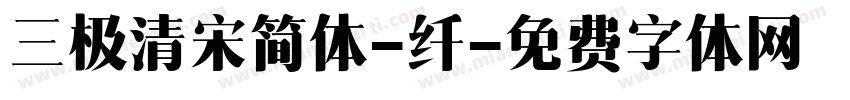 三极清宋简体-纤-免费字体网